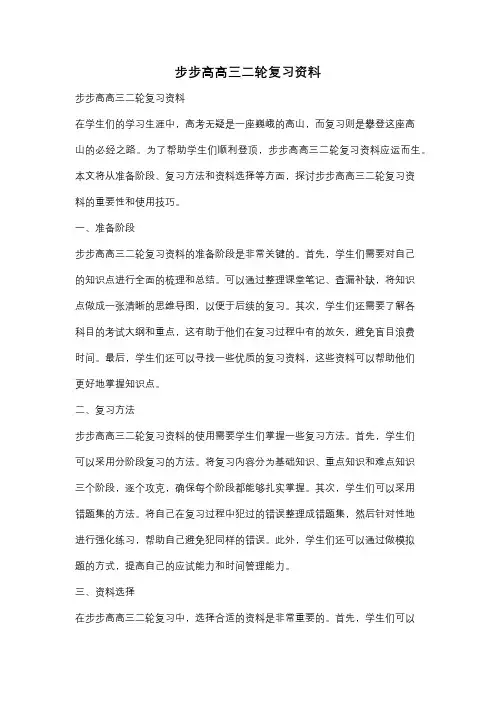 步步高高三二轮复习资料

步步高高三二轮复习资料

在学生们的学习生涯中，高考无疑是一座巍峨的高山，而复习则是攀登这座高山的必经之路。为了帮助学生们顺利登顶，步步高高三二轮复习资料应运而生。本文将从准备阶段、复习方法和资料选择等方面，探讨步步高高三二轮复习资料的重要性和使用技巧。

一、准备阶段

步步高高三二轮复习资料的准备阶段是非常关键的。首先，学生们需要对自己的知识点进行全面的梳理和总结。可以通过整理课堂笔记、查漏补缺，将知识点做成一张清晰的思维导图，以便于后续的复习。其次，学生们还需要了解各科目的考试大纲和重点，这有助于他们在复习过程中有的放矢，避免盲目浪费时间。最后，学生们还可以寻找一些优质的复习资料，这些资料可以帮助他们更好地掌握知识点。

二、复习方法

步步高高三二轮复习资料的使用需要学生们掌握一些复习方法。首先，学生们可以采用分阶段复习的方法。将复习内容分为基础知识、重点知识和难点知识三个阶段，逐个攻克，确保每个阶段都能够扎实掌握。其次，学生们可以采用错题集的方法。将自己在复习过程中犯过的错误整理成错题集，然后针对性地进行强化练习，帮助自己避免犯同样的错误。此外，学生们还可以通过做模拟题的方式，提高自己的应试能力和时间管理能力。

三、资料选择

在步步高高三二轮复习中，选择合适的资料是非常重要的。首先，学生们可以